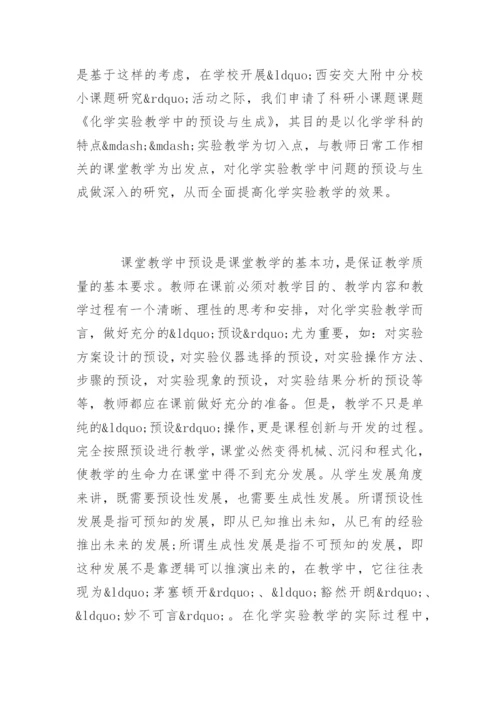 是基于这样的考虑，在学校开展&ldquo;西安交大附中分校小课题研究&rdquo;活动之际，我们申请了科研小课题课题《化学实验教学中的预设与生成》，其目的是以化学学科的特点&mdash;&mdash;实验教学为切入点，与教师日常工作相关的课堂教学为出发点，对化学实验教学中问题的预设与生成做深入的研究，从而全面提高化学实验教学的效果。

课堂教学中预设是课堂教学的基本功，是保证教学质量的基本要求。教师在课前必须对教学目的、教学内容和教学过程有一个清晰、理性的思考和安排，对化学实验教学而言，做好充分的&ldquo;预设&rdquo;尤为重要，如：对实验方案设计的预设，对实验仪器选择的预设，对实验操作方法、步骤的预设，对实验现象的预设，对实验结果分析的预设等等，教师都应在课前做好充分的准备。但是，教学不只是单纯的&ldquo;预设&rdquo;操作，更是课程创新与开发的过程。完全按照预设进行教学，课堂必然变得机械、沉闷和程式化，使教学的生命力在课堂中得不到充分发展。从学生发展角度来讲，既需要预设性发展，也需要生成性发展。所谓预设性发展是指可预知的发展，即从已知推出未知，从已有的经验推出未来的发展；所谓生成性发展是指不可预知的发展，即这种发展不是靠逻辑可以推演出来的，在教学中，它往往表现为&ldquo;茅塞顿开&rdquo;、&ldquo;豁然开朗&rdquo;、&ldquo;妙不可言&rdquo;。在化学实验教学的实际过程中，